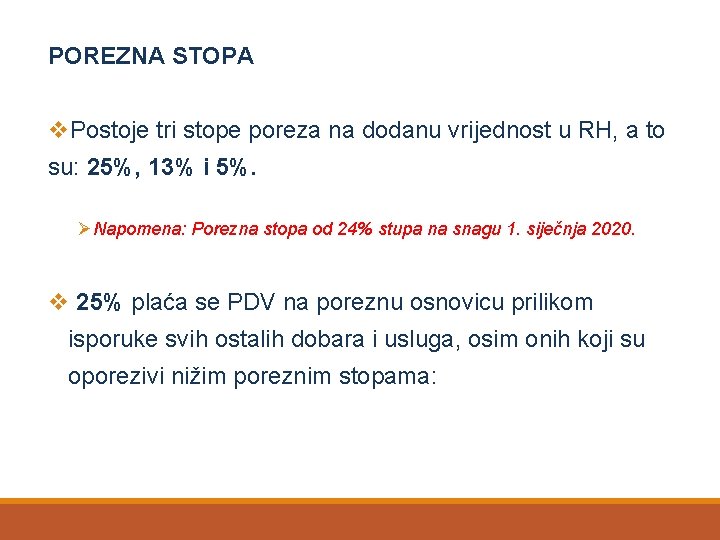 POREZNA STOPA

❖Postoje tri stope poreza na dodanu vrijednost u RH, a to su: 25%, 13% i 5%.

➢Napomena: Porezna stopa od 24% stupa na snagu 1. siječnja 2020.

❖ 25% plaća se PDV na poreznu osnovicu prilikom isporuke svih ostalih dobara i usluga, osim onih koji su oporezivi nižim poreznim stopama: